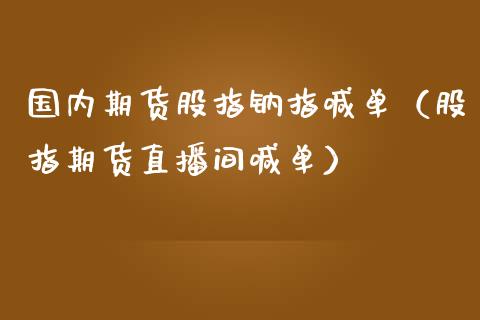 国内期货股指钠指喊单（股指期货直播间喊单）